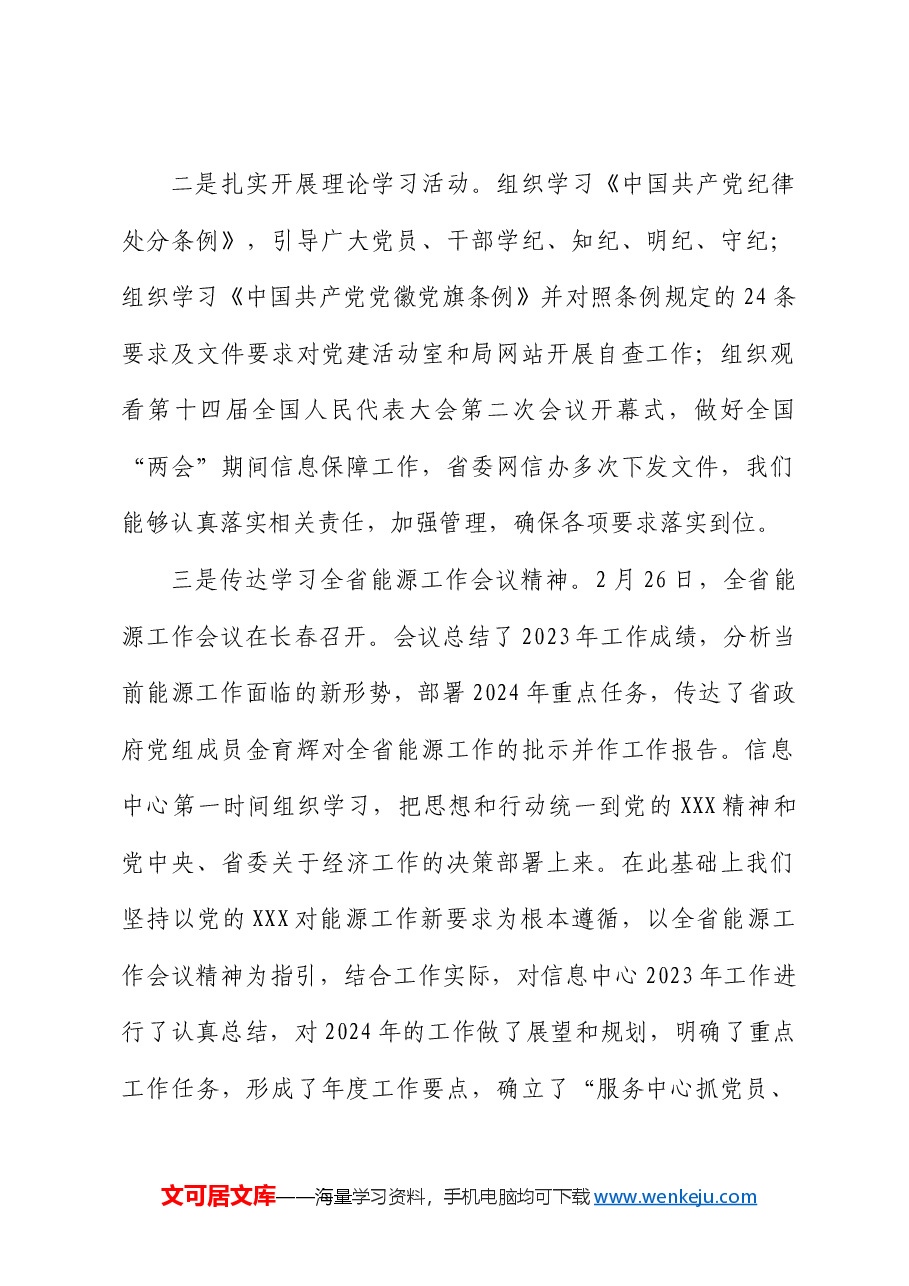 二是扎实开展理论学习活动。组织学习《中国共产党纪律处分条例》，引导广大党员、干部学纪、知纪、明纪、守纪；组织学习《中国共产党党徽党旗条例》并对照条例规定的24条要求及文件要求对党建活动室和局网站开展自查工作；组织观看第十四届全国人民代表大会第二次会议开幕式，做好全国“两会”期间信息保障工作，省委网信办多次下发文件，我们能够认真落实相关责任，加强管理，确保各项要求落实到位。

三是传达学习全省能源工作会议精神。2月26日，全省能源工作会议在长春召开。会议总结了2023年工作成绩，分析当前能源工作面临的新形势，部署2024年重点任务，传达了省政府党组成员金育辉对全省能源工作的批示并作工作报告。信息中心第一时间组织学习，把思想和行动统一到党的XXX精神和党中央、省委关于经济工作的决策部署上来。在此基础上我们坚持以党的XXX对能源工作新要求为根本遵循，以全省能源工作会议精神为指引，结合工作实际，对信息中心2023年工作进行了认真总结，对2024年的工作做了展望和规划，明确了重点工作任务，形成了年度工作要点，确立了“服务中心抓党员、

文可居文库——海量学习资料，手机电脑均可下载www.wenkeju.com